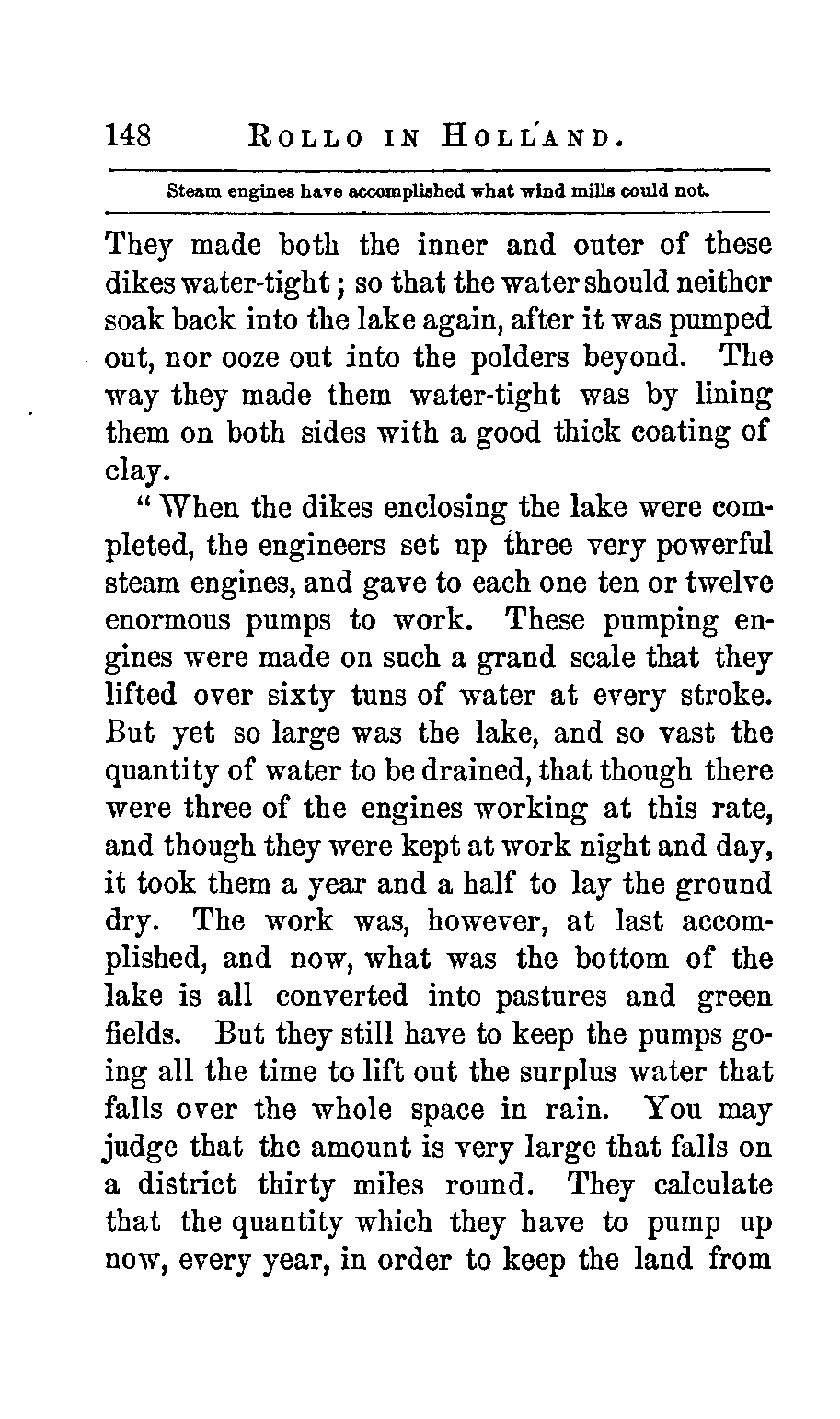 148 ROLLO IN HOLLAND.

Steam engines have accomplished what wind mills could not.

They made both the inner and outer of these dikes water-tight; so that the water should neither soak back into the lake again, after it was pumped out, nor ooze out into the polders beyond. The way they made them water-tight was by lining them on both sides with a good thick coating of clay.

"When the dikes enclosing the lake were completed, the engineers set up three very powerful steam engines, and gave to each one ten or twelve enormous pumps to work. These pumping engines were made on such a grand scale that they lifted over sixty tuns of water at every stroke. But yet so large was the lake, and so vast the quantity of water to be drained, that though there were three of the engines working at this rate, and though they were kept at work night and day, it took them a year and a half to lay the ground dry. The work was, however, at last accomplished, and now, what was the bottom of the lake is all converted into pastures and green fields. But they still have to keep the pumps going all the time to lift out the surplus water that falls over the whole space in rain. You may judge that the amount is very large that falls on a district thirty miles round. They calculate that the quantity which they have to pump up now, every year, in order to keep the land from